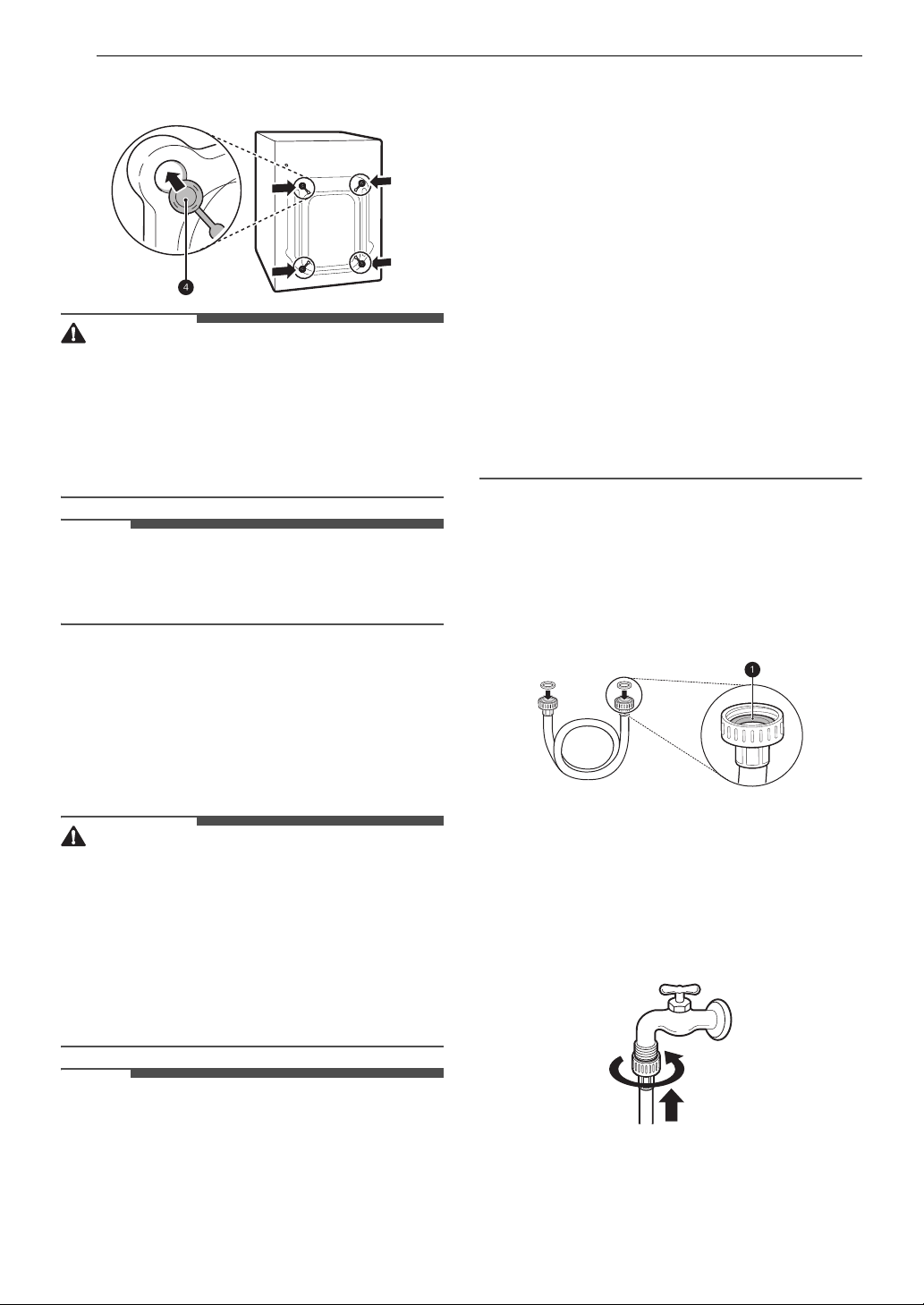 4

1